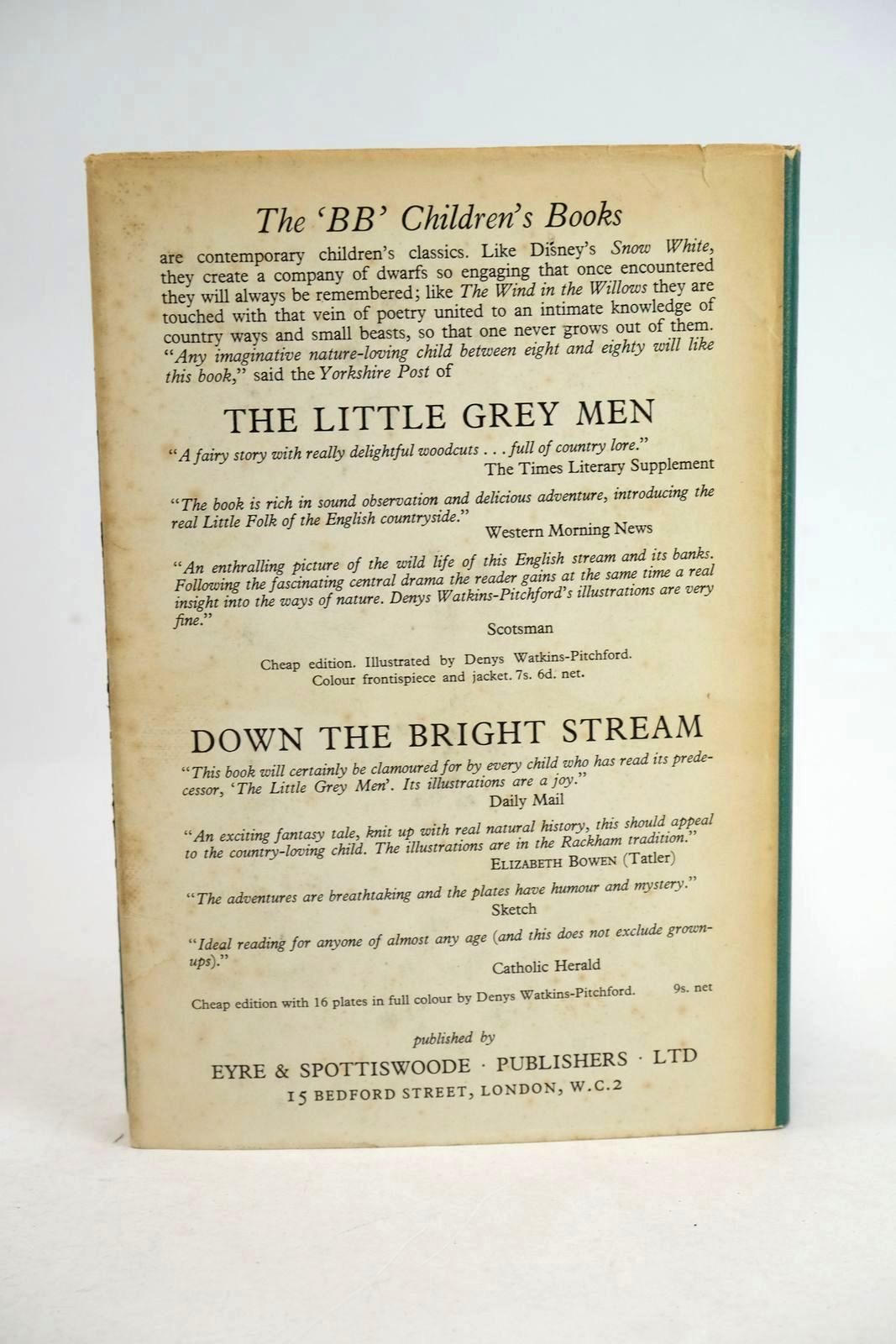 The 'BB' Children's Books

are contemporary children's classics. Like Disney's Snow White, they create a company of dwarfs so engaging that once encountered they will always be remembered; like The Wind in the Willows they are touched with that vein of poetry united to an intimate knowledge of country ways and small beasts, so that one never grows out of them. "Any imaginative nature-loving child between eight and eighty will like this book," said the Yorkshire Post of

THE LITTLE GREY MEN

"A fairy story with really delightful woodcuts . . . full of country lore."
The Times Literary Supplement

"The book is rich in sound observation and delicious adventure, introducing the real Little Folk of the English countryside."
Western Morning News

"An enthralling picture of the wild life of this English stream and its banks. Following the fascinating central drama the reader gains at the same time a real insight into the ways of nature. Denys Watkins-Pitchford's illustrations are very fine."
Scotsman

Cheap edition. Illustrated by Denys Watkins-Pitchford.
Colour frontispiece and jacket. 7s. 6d. net.

DOWN THE BRIGHT STREAM

"This book will certainly be clamoured for by every child who has read its predecessor, 'The Little Grey Men'. Its illustrations are a joy."
Daily Mail

"An exciting fantasy tale, knit up with real natural history, this should appeal to the country-loving child. The illustrations are in the Rackham tradition."
ELIZABETH BOWEN (Tatler)

"The adventures are breathtaking and the plates have humour and mystery."
Sketch

"Ideal reading for anyone of almost any age (and this does not exclude grown-ups)."
Catholic Herald

Cheap edition with 16 plates in full colour by Denys Watkins-Pitchford. 9s. net

published by
EYRE & SPOTTISWOODE · PUBLISHERS · LTD
15 BEDFORD STREET, LONDON, W.C.2